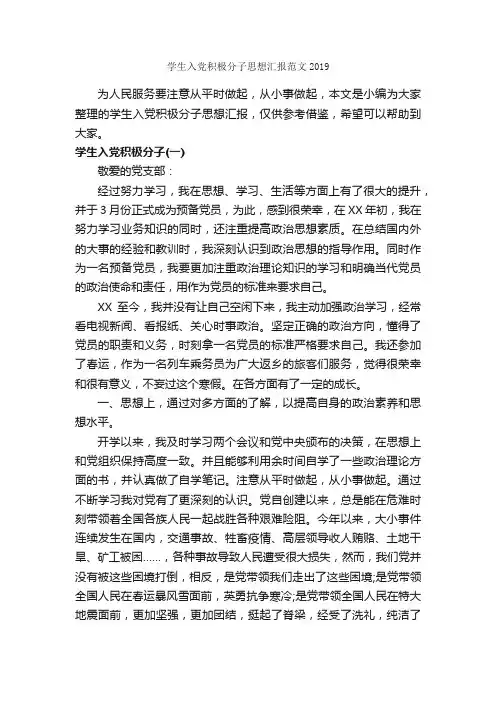 学生入党积极分子思想汇报范文 2019

为人民服务要注意从平时做起，从小事做起，本文是小编为大家整理的学生入党积极分子思想汇报，仅供参考借鉴，希望可以帮助到大家。

学生入党积极分子(一)

敬爱的党支部：

经过努力学习，我在思想、学习、生活等方面上有了很大的提升，并于 3 月份正式成为预备党员，为此，感到很荣幸，在 XX 年初，我在努力学习业务知识的同时，还注重提高政治思想素质。在总结国内外的大事的经验和教训时，我深刻认识到政治思想的指导作用。同时作为一名预备党员，我要更加注重政治理论知识的学习和明确当代党员的政治使命和责任，用作为党员的标准来要求自己。

XX 至今，我并没有让自己空闲下来，我主动加强政治学习，经常看电视新闻、看报纸、关心时事政治。坚定正确的政治方向，懂得了党员的职责和义务，时刻拿一名党员的标准严格要求自己。我还参加了春运，作为一名列车乘务员为广大返乡的旅客们服务，觉得很荣幸和很有意义，不妄过这个寒假。在各方面有了一定的成长。

一、思想上，通过对多方面的了解，以提高自身的政治素养和思想水平。

开学以来，我及时学习两个会议和党中央颁布的决策，在思想上和党组织保持高度一致。并且能够利用余时间自学了一些政治理论方面的书，并认真做了自学笔记。注意从平时做起，从小事做起。通过不断学习我对党有了更深刻的认识。党自创建以来，总是能在危难时刻带领着全国各族人民一起战胜各种艰难险阻。今年以来，大小事件连续发生在国内，交通事故、牲畜疫情、高层领导收人贿赂、土地干旱、矿工被困……，各种事故导致人民遭受很大损失，然而，我们党并没有被这些困境打倒，相反，是党带领我们走出了这些困境;是党带领全国人民在春运暴风雪面前，英勇抗争寒冷;是党带领全国人民在特大地震面前，更加坚强，更加团结，挺起了脊梁，经受了洗礼，纯洁了